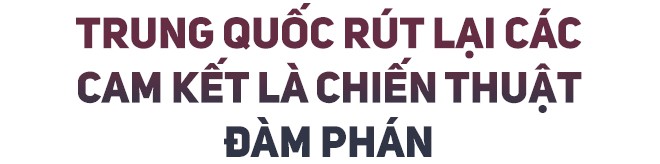 TRUNG QUỐC RÚT LẠI CÁC CAM KẾT LÀ CHIẾN THUẬT ĐÀM PHÁN